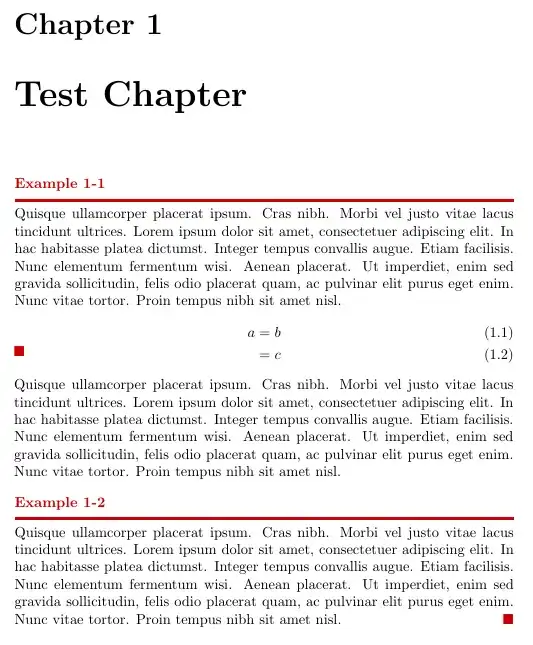 Chapter 1

Test Chapter

Example 1-1

Quisque ullamcorper placerat ipsum. Cras nibh. Morbi vel justo vitae lacus tincidunt ultrices. Lorem ipsum dolor sit amet, consectetuer adipiscing elit. In hac habitasse platea dictumst. Integer tempus convallis augue. Etiam facilisis. Nunc elementum fermentum wisi. Aenean placerat. Ut imperdiet, enim sed gravida sollicitudin, felis odio placerat quam, ac pulvinar elit purus eget enim. Nunc vitae tortor. Proin tempus nibh sit amet nisl.

$a = b$ (1.1)
$= c$ (1.2)

Quisque ullamcorper placerat ipsum. Cras nibh. Morbi vel justo vitae lacus tincidunt ultrices. Lorem ipsum dolor sit amet, consectetuer adipiscing elit. In hac habitasse platea dictumst. Integer tempus convallis augue. Etiam facilisis. Nunc elementum fermentum wisi. Aenean placerat. Ut imperdiet, enim sed gravida sollicitudin, felis odio placerat quam, ac pulvinar elit purus eget enim. Nunc vitae tortor. Proin tempus nibh sit amet nisl.

Example 1-2

Quisque ullamcorper placerat ipsum. Cras nibh. Morbi vel justo vitae lacus tincidunt ultrices. Lorem ipsum dolor sit amet, consectetuer adipiscing elit. In hac habitasse platea dictumst. Integer tempus convallis augue. Etiam facilisis. Nunc elementum fermentum wisi. Aenean placerat. Ut imperdiet, enim sed gravida sollicitudin, felis odio placerat quam, ac pulvinar elit purus eget enim. Nunc vitae tortor. Proin tempus nibh sit amet nisl.